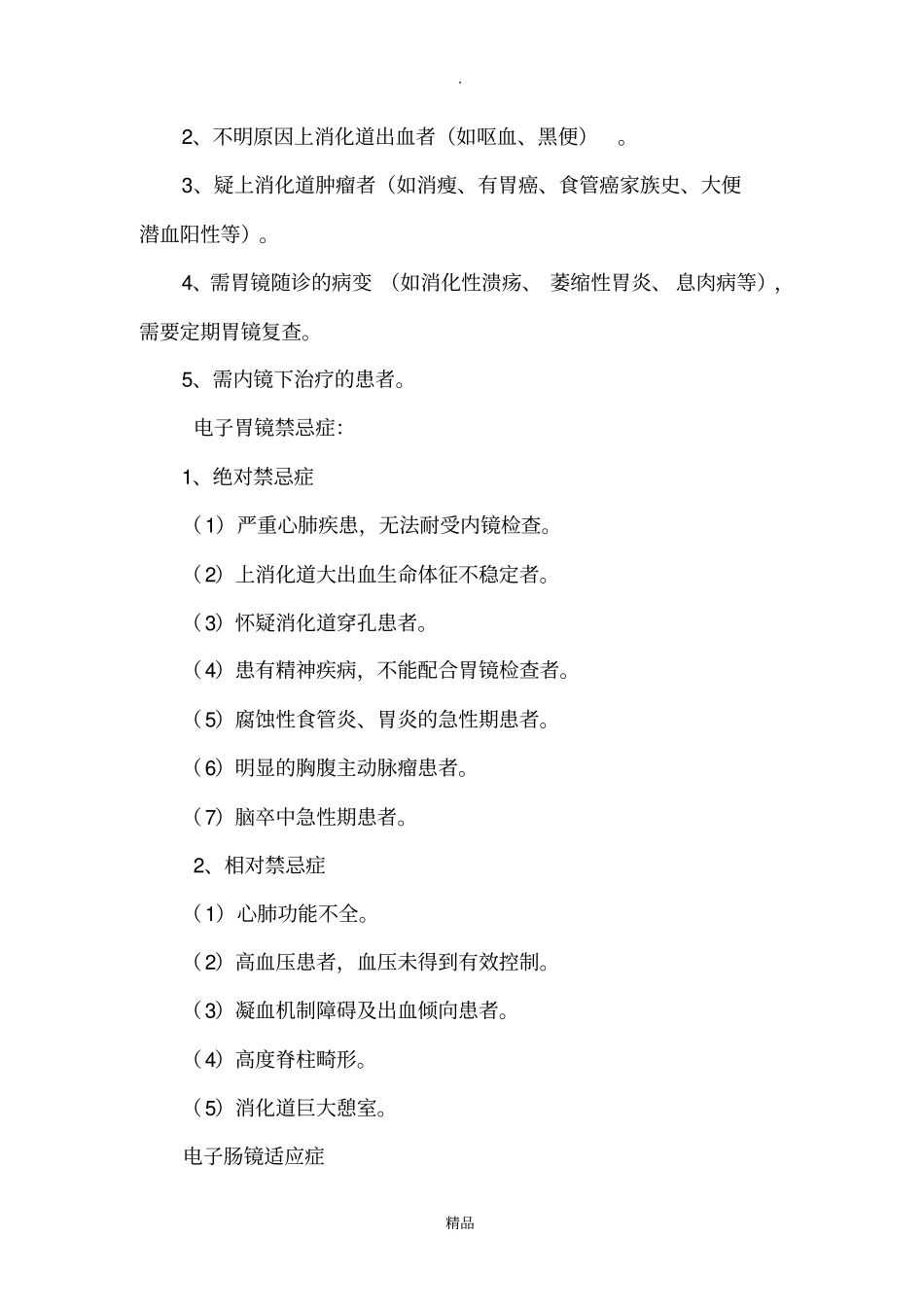 .

2、不明原因上消化道出血者（如呕血、黑便）。

3、疑上消化道肿瘤者（如消瘦、有胃癌、食管癌家族史、大便潜血阳性等）。

4、需胃镜随诊的病变（如消化性溃疡、萎缩性胃炎、息肉病等），需要定期胃镜复查。

5、需内镜下治疗的患者。

电子胃镜禁忌症：

1、绝对禁忌症

（1）严重心肺疾患，无法耐受内镜检查。

（2）上消化道大出血生命体征不稳定者。

（3）怀疑消化道穿孔患者。

（4）患有精神疾病，不能配合胃镜检查者。

（5）腐蚀性食管炎、胃炎的急性期患者。

（6）明显的胸腹主动脉瘤患者。

（7）脑卒中急性期患者。

2、相对禁忌症

（1）心肺功能不全。

（2）高血压患者，血压未得到有效控制。

（3）凝血机制障碍及出血倾向患者。

（4）高度脊柱畸形。

（5）消化道巨大憩室。

电子肠镜适应症

精品